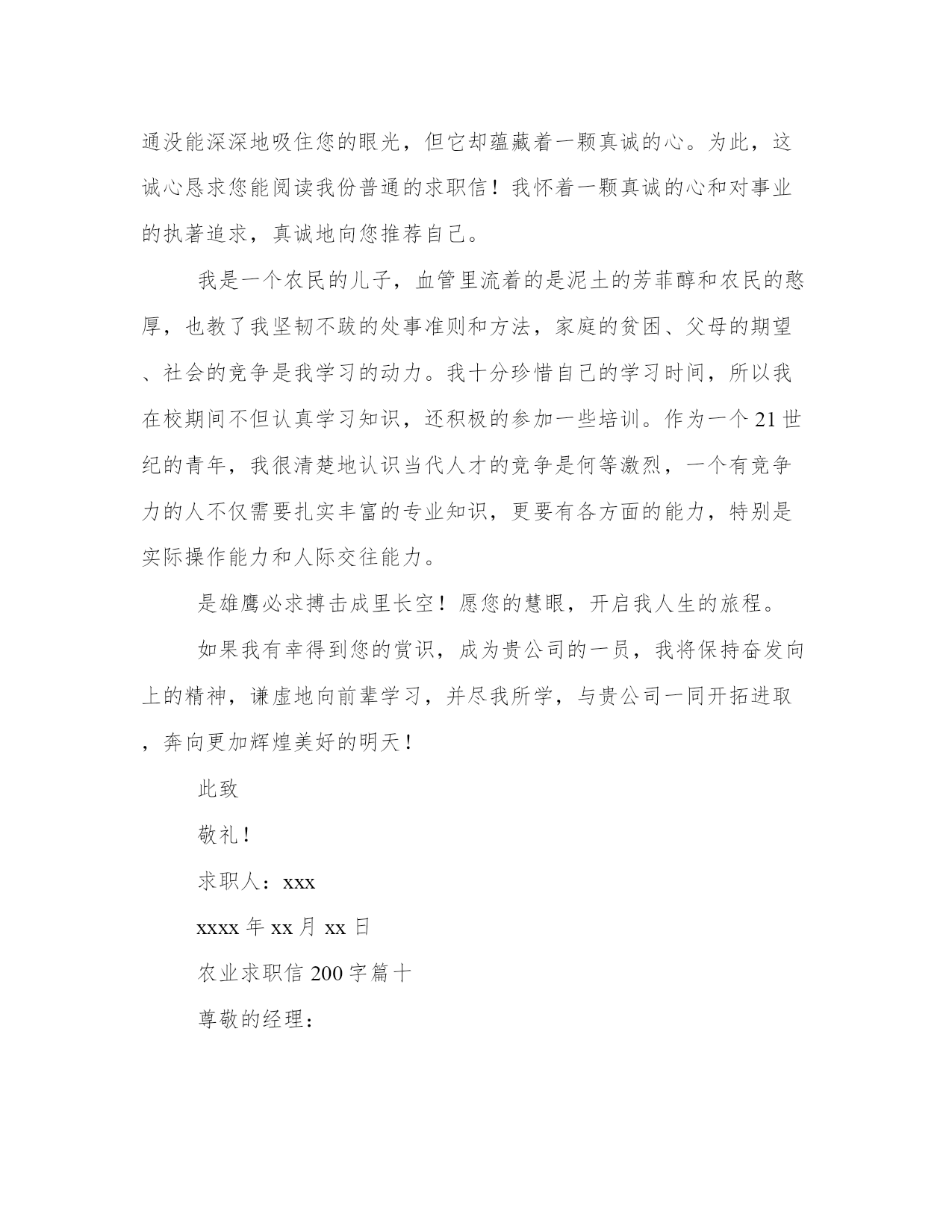 通没能深深地吸住您的眼光，但它却蕴藏着一颗真诚的心。为此，这诚心恳求您能阅读我份普通的求职信！我怀着一颗真诚的心和对事业的执著追求，真诚地向您推荐自己。

我是一个农民的儿子，血管里流着的是泥土的芳菲醇和农民的憨厚，也教了我坚韧不跋的处事准则和方法，家庭的贫困、父母的期望、社会的竞争是我学习的动力。我十分珍惜自己的学习时间，所以我在校期间不但认真学习知识，还积极的参加一些培训。作为一个21世纪的青年，我很清楚地认识当代人才的竞争是何等激烈，一个有竞争力的人不仅需要扎实丰富的专业知识，更要有各方面的能力，特别是实际操作能力和人际交往能力。

是雄鹰必求搏击成里长空！愿您的慧眼，开启我人生的旅程。

如果我有幸得到您的赏识，成为贵公司的一员，我将保持奋发向上的精神，谦虚地向前辈学习，并尽我所学，与贵公司一同开拓进取，奔向更加辉煌美好的明天！

此致

敬礼！

求职人：xxx

xxxx年xx月xx日

农业求职信200字篇十

尊敬的经理：